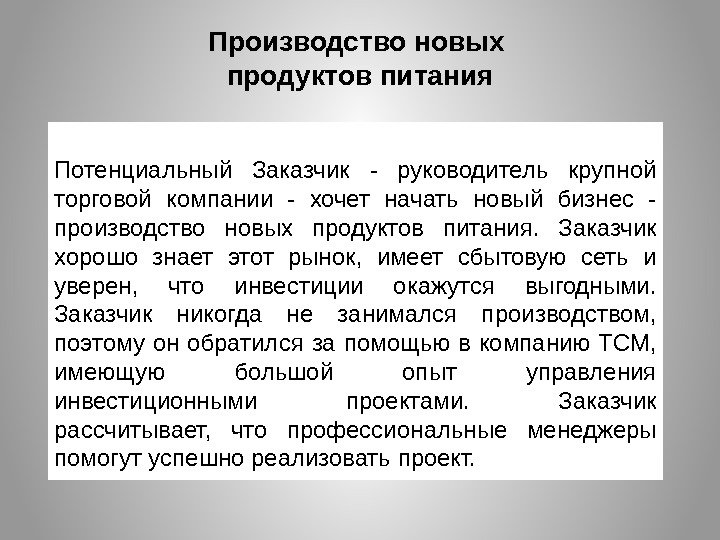 Производство новых продуктов питания

Потенциальный Заказчик - руководитель крупной торговой компании - хочет начать новый бизнес - производство новых продуктов питания. Заказчик хорошо знает этот рынок, имеет сбытовую сеть и уверен, что инвестиции окажутся выгодными. Заказчик никогда не занимался производством, поэтому он обратился за помощью в компанию ТСМ, имеющую большой опыт управления инвестиционными проектами. Заказчик рассчитывает, что профессиональные менеджеры помогут успешно реализовать проект.